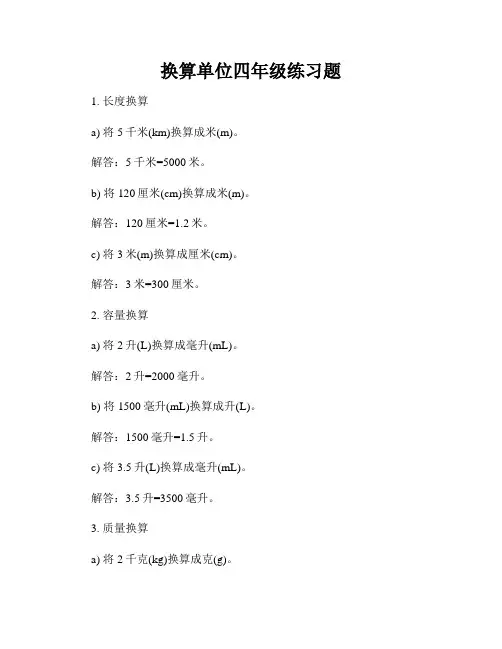 换算单位四年级练习题

1. 长度换算

a) 将 5 千米(km)换算成米(m)。

解答：5 千米=5000 米。

b) 将 120 厘米(cm)换算成米(m)。

解答：120 厘米=1.2 米。

c) 将 3 米(m)换算成厘米(cm)。

解答：3 米=300 厘米。

2. 容量换算

a) 将 2 升(L)换算成毫升(mL)。

解答：2 升=2000 毫升。

b) 将 1500 毫升(mL)换算成升(L)。

解答：1500 毫升=1.5 升。

c) 将 3.5 升(L)换算成毫升(mL)。

解答：3.5 升=3500 毫升。

3. 质量换算

a) 将 2 千克(kg)换算成克(g)。